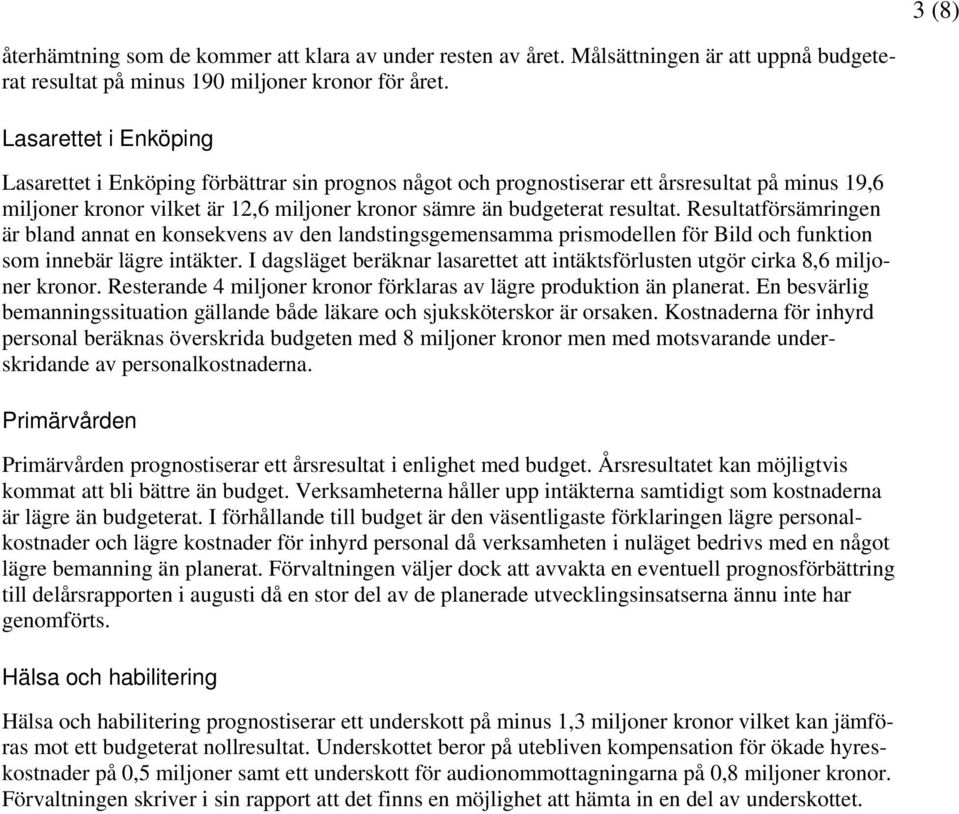 3 (8)

återhämtning som de kommer att klara av under resten av året. Målsättningen är att uppnå budgeterat resultat på minus 190 miljoner kronor för året.

Lasarettet i Enköping

Lasarettet i Enköping förbättrar sin prognos något och prognostiserar ett årsresultat på minus 19,6 miljoner kronor vilket är 12,6 miljoner kronor sämre än budgeterat resultat. Resultatförsämringen är bland annat en konsekvens av den landstingsgemensamma prismodellen för Bild och funktion som innebär lägre intäkter. I dagsläget beräknar lasarettet att intäktsförlusten utgör cirka 8,6 miljoner kronor. Resterande 4 miljoner kronor förklaras av lägre produktion än planerat. En besvärlig bemanningssituation gällande både läkare och sjuksköterskor är orsaken. Kostnaderna för inhyrd personal beräknas överskrida budgeten med 8 miljoner kronor men med motsvarande underskridande av personalkostnaderna.

Primärvården

Primärvården prognostiserar ett årsresultat i enlighet med budget. Årsresultatet kan möjligtvis kommat att bli bättre än budget. Verksamheterna håller upp intäkterna samtidigt som kostnaderna är lägre än budgeterat. I förhållande till budget är den väsentligaste förklaringen lägre personalkostnader och lägre kostnader för inhyrd personal då verksamheten i nuläget bedrivs med en något lägre bemanning än planerat. Förvaltningen väljer dock att avvakta en eventuell prognosförbättring till delårsrapporten i augusti då en stor del av de planerade utvecklingsinsatserna ännu inte har genomförts.

Hälsa och habilitering

Hälsa och habilitering prognostiserar ett underskott på minus 1,3 miljoner kronor vilket kan jämföras mot ett budgeterat nollresultat. Underskottet beror på utebliven kompensation för ökade hyreskostnader på 0,5 miljoner samt ett underskott för audionommottagningarna på 0,8 miljoner kronor. Förvaltningen skriver i sin rapport att det finns en möjlighet att hämta in en del av underskottet.